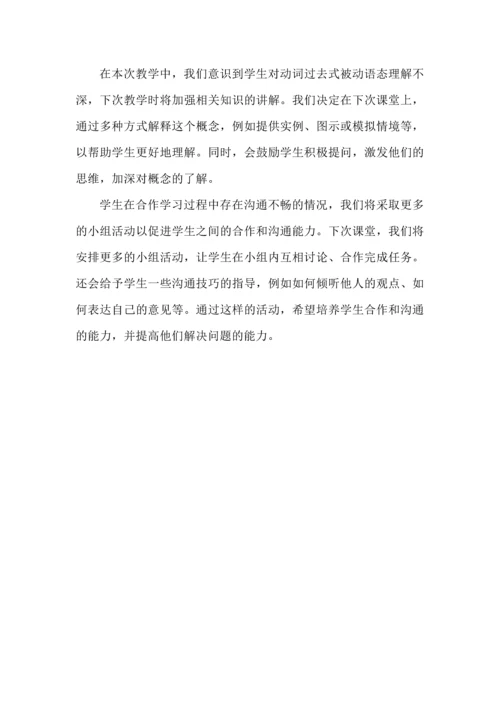 在本次教学中，我们意识到学生对动词过去式被动语态理解不深，下次教学时将加强相关知识的讲解。我们决定在下次课堂上，通过多种方式解释这个概念，例如提供实例、图示或模拟情境等，以帮助学生更好地理解。同时，会鼓励学生积极提问，激发他们的思维，加深对概念的了解。

学生在合作学习过程中存在沟通不畅的情况，我们将采取更多的小组活动以促进学生之间的合作和沟通能力。下次课堂，我们将安排更多的小组活动，让学生在小组内互相讨论、合作完成任务。还会给予学生一些沟通技巧的指导，例如如何倾听他人的观点、如何表达自己的意见等。通过这样的活动，希望培养学生合作和沟通的能力，并提高他们解决问题的能力。